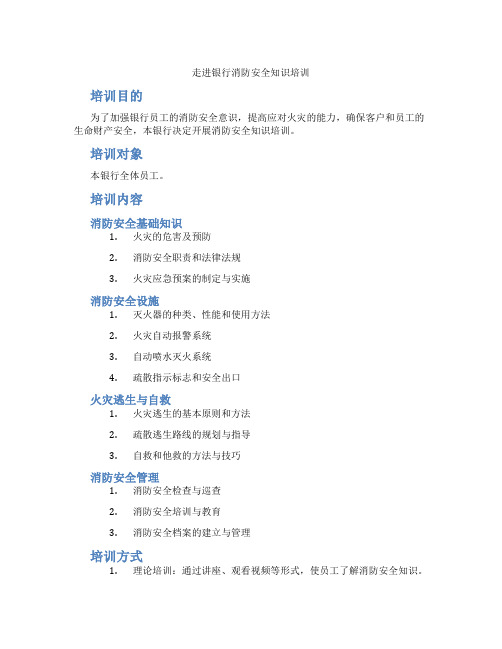 走进银行消防安全知识培训

培训目的

为了加强银行员工的消防安全意识，提高应对火灾的能力，确保客户和员工的生命财产安全，本银行决定开展消防安全知识培训。

培训对象

本银行全体员工。

培训内容

消防安全基础知识

1. 火灾的危害及预防
2. 消防安全职责和法律法规
3. 火灾应急预案的制定与实施

消防安全设施

1. 灭火器的种类、性能和使用方法
2. 火灾自动报警系统
3. 自动喷水灭火系统
4. 疏散指示标志和安全出口

火灾逃生与自救

1. 火灾逃生的基本原则和方法
2. 疏散逃生路线的规划与指导
3. 自救和他救的方法与技巧

消防安全管理

1. 消防安全检查与巡查
2. 消防安全培训与教育
3. 消防安全档案的建立与管理

培训方式

1. 理论培训：通过讲座、观看视频等形式，使员工了解消防安全知识。